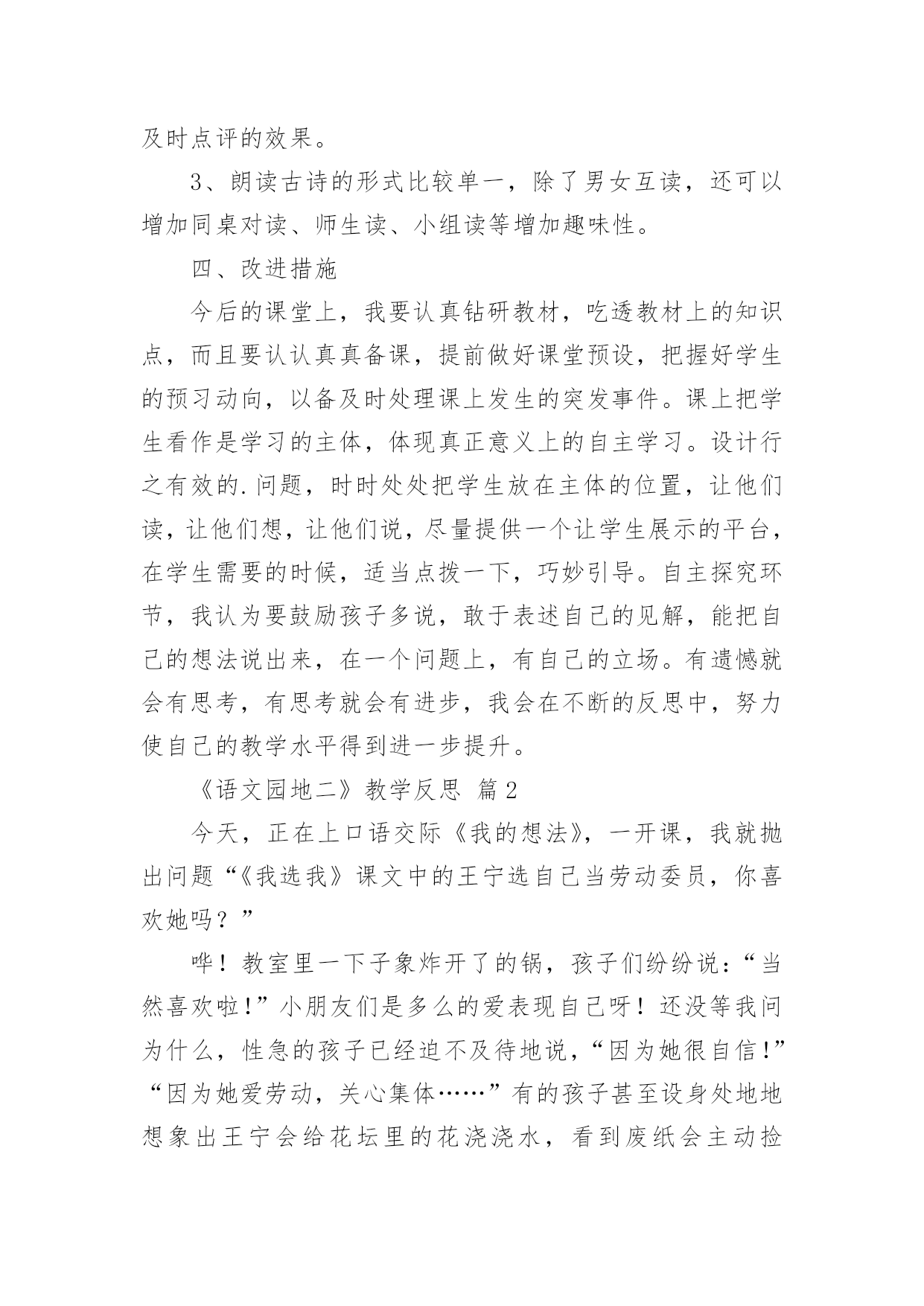 及时点评的效果。

3、朗读古诗的形式比较单一，除了男女互读，还可以增加同桌对读、师生读、小组读等增加趣味性。

四、改进措施

今后的课堂上，我要认真钻研教材，吃透教材上的知识点，而且要认认真真备课，提前做好课堂预设，把握好学生的预习动向，以备及时处理课上发生的突发事件。课上把学生看作是学习的主体，体现真正意义上的自主学习。设计行之有效的.问题，时时处处把学生放在主体的位置，让他们读，让他们想，让他们说，尽量提供一个让学生展示的平台，在学生需要的时候，适当点拨一下，巧妙引导。自主探究环节，我认为要鼓励孩子多说，敢于表述自己的见解，能把自己的想法说出来，在一个问题上，有自己的立场。有遗憾就会有思考，有思考就会有进步，我会在不断的反思中，努力使自己的教学水平得到进一步提升。

《语文园地二》教学反思 篇2

今天，正在上口语交际《我的想法》，一开课，我就抛出问题“《我选我》课文中的王宁选自己当劳动委员，你喜欢她吗？”

哗！教室里一下子象炸开了的锅，孩子们纷纷说：“当然喜欢啦!”小朋友们是多么的爱表现自己呀！还没等我问为什么，性急的孩子已经迫不及待地说，“因为她很自信!”“因为她爱劳动，关心集体……”有的孩子甚至设身处地地想象出王宁会给花坛里的花浇浇水，看到废纸会主动捡